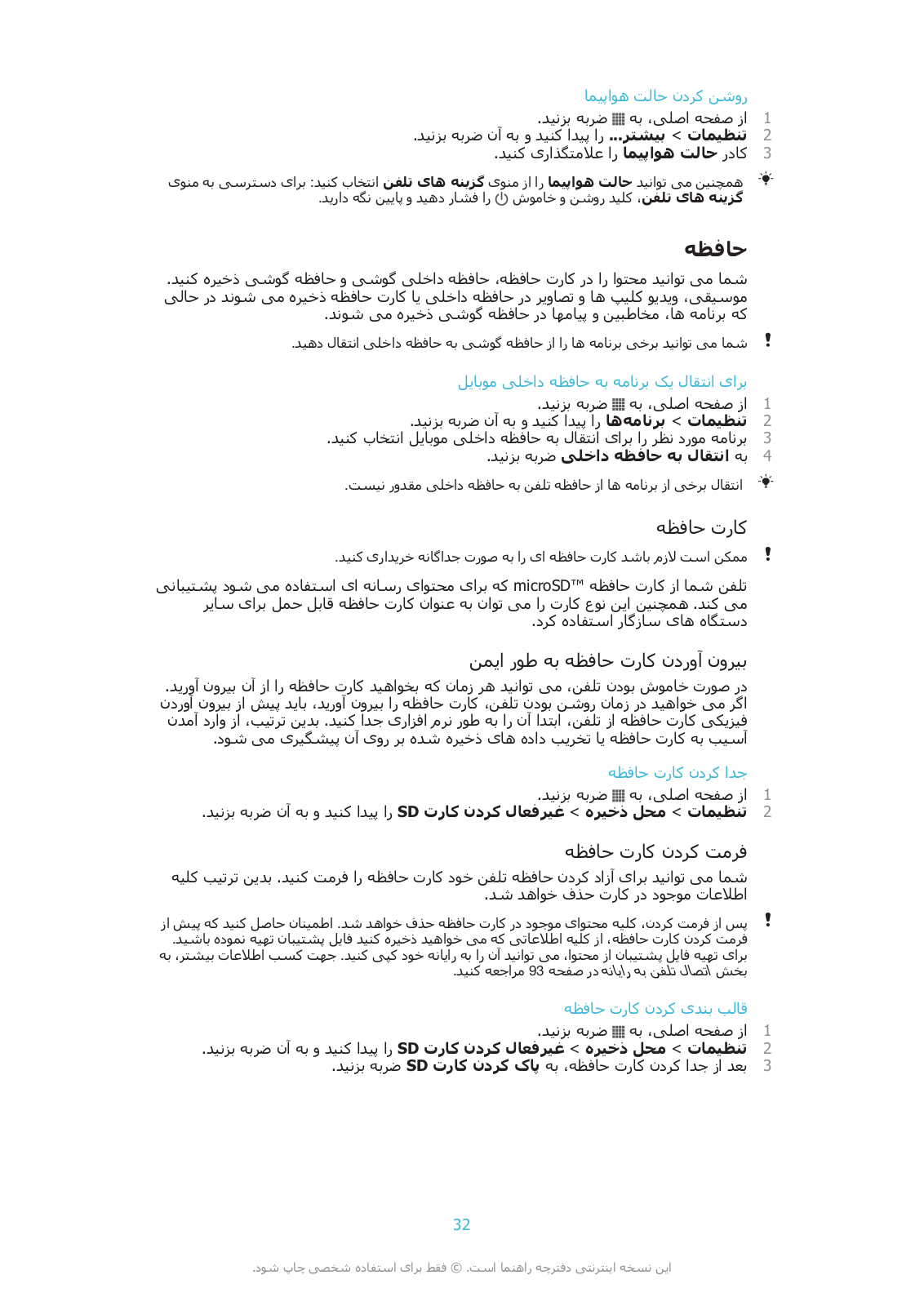 روشن کردن حالت هواپیما

1 از صفحه اصلی، به ضربه بزنید.
2 تنظیمات > بیشتر... را پیدا کنید و به آن ضربه بزنید.
3 کادر حالت هواپیما را علامتگذاری کنید.

همچنین می توانید حالت هواپیما را از منوی گزینه های تلفن انتخاب کنید: برای دسترسی به منوی گزینه های تلفن، کلید روشن و خاموش را فشار دهید و پایین نگه دارید.

حافظه

شما می توانید محتوا را در کارت حافظه، حافظه داخلی گوشی و حافظه گوشی ذخیره کنید. موسیقی، ویدیو کلیپ ها و تصاویر در حافظه داخلی یا کارت حافظه ذخیره می شوند در حالی که برنامه ها، مخاطبین و پیامها در حافظه گوشی ذخیره می شوند.

شما می توانید برخی برنامه ها را از حافظه گوشی به حافظه داخلی انتقال دهید.

برای انتقال یک برنامه به حافظه داخلی موبایل

1 از صفحه اصلی، به ضربه بزنید.
2 تنظیمات > برنامه‌ها را پیدا کنید و به آن ضربه بزنید.
3 برنامه مورد نظر را برای انتقال به حافظه داخلی موبایل انتخاب کنید.
4 به انتقال به حافظه داخلی ضربه بزنید.

انتقال برخی از برنامه ها از حافظه تلفن به حافظه داخلی مقدور نیست.

کارت حافظه

ممکن است لازم باشد کارت حافظه ای را به صورت جداگانه خریداری کنید.

تلفن شما از کارت حافظه microSD™ که برای محتوای رسانه ای استفاده می شود پشتیبانی می کند. همچنین این نوع کارت را می توان به عنوان کارت حافظه قابل حمل برای سایر دستگاه های سازگار استفاده کرد.

بیرون آوردن کارت حافظه به طور ایمن

در صورت خاموش بودن تلفن، می توانید هر زمان که بخواهید کارت حافظه را از آن بیرون آورید. اگر می خواهید در زمان روشن بودن تلفن، کارت حافظه را بیرون آورید، باید پیش از بیرون آوردن فیزیکی کارت حافظه از تلفن، ابتدا آن را به طور نرم افزاری جدا کنید. بدین ترتیب، از وارد آمدن آسیب به کارت حافظه یا تخریب داده های ذخیره شده بر روی آن پیشگیری می شود.

جدا کردن کارت حافظه

1 از صفحه اصلی، به ضربه بزنید.
2 تنظیمات > محل ذخیره > غیرفعال کردن کارت SD را پیدا کنید و به آن ضربه بزنید.

فرمت کردن کارت حافظه

شما می توانید برای آزاد کردن حافظه تلفن خود کارت حافظه را فرمت کنید. بدین ترتیب کلیه اطلاعات موجود در کارت حذف خواهد شد.

پس از فرمت کردن، کلیه محتوای موجود در کارت حافظه حذف خواهد شد. اطمینان حاصل کنید که پیش از فرمت کردن کارت حافظه، از کلیه اطلاعاتی که می خواهید ذخیره کنید فایل پشتیبان تهیه نموده باشید. برای تهیه فایل پشتیبان از محتوا، می توانید آن را به رایانه خود کپی کنید. جهت کسب اطلاعات بیشتر، به بخش اتصال تلفن به رایانه در صفحه 93 مراجعه کنید.

قالب بندی کردن کارت حافظه

1 از صفحه اصلی، به ضربه بزنید.
2 تنظیمات > محل ذخیره > غیرفعال کردن کارت SD را پیدا کنید و به آن ضربه بزنید.
3 بعد از جدا کردن کارت حافظه، به پاک کردن کارت SD ضربه بزنید.

32

این نسخه اینترنتی دفترچه راهنما است. © فقط برای استفاده شخصی چاپ شود.